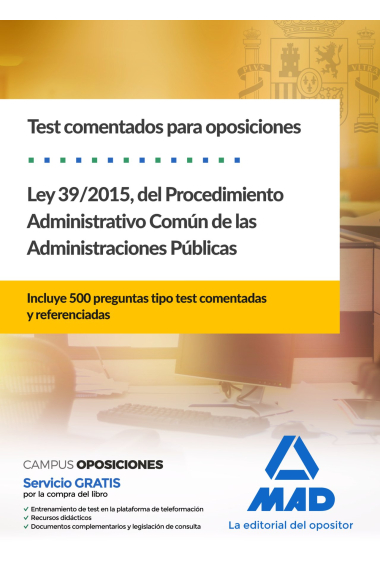 PLVS VLTRA

Test comentados para oposiciones

Ley 39/2015, del Procedimiento Administrativo Común de las Administraciones Públicas

Incluye 500 preguntas tipo test comentadas y referenciadas

CAMPUS OPOSICIONES
Servicio GRATIS
por la compra del libro
✓ Entrenamiento de test en la plataforma de teleformación
✓ Recursos didácticos
✓ Documentos complementarios y legislación de consulta

MAD
La editorial del opositor